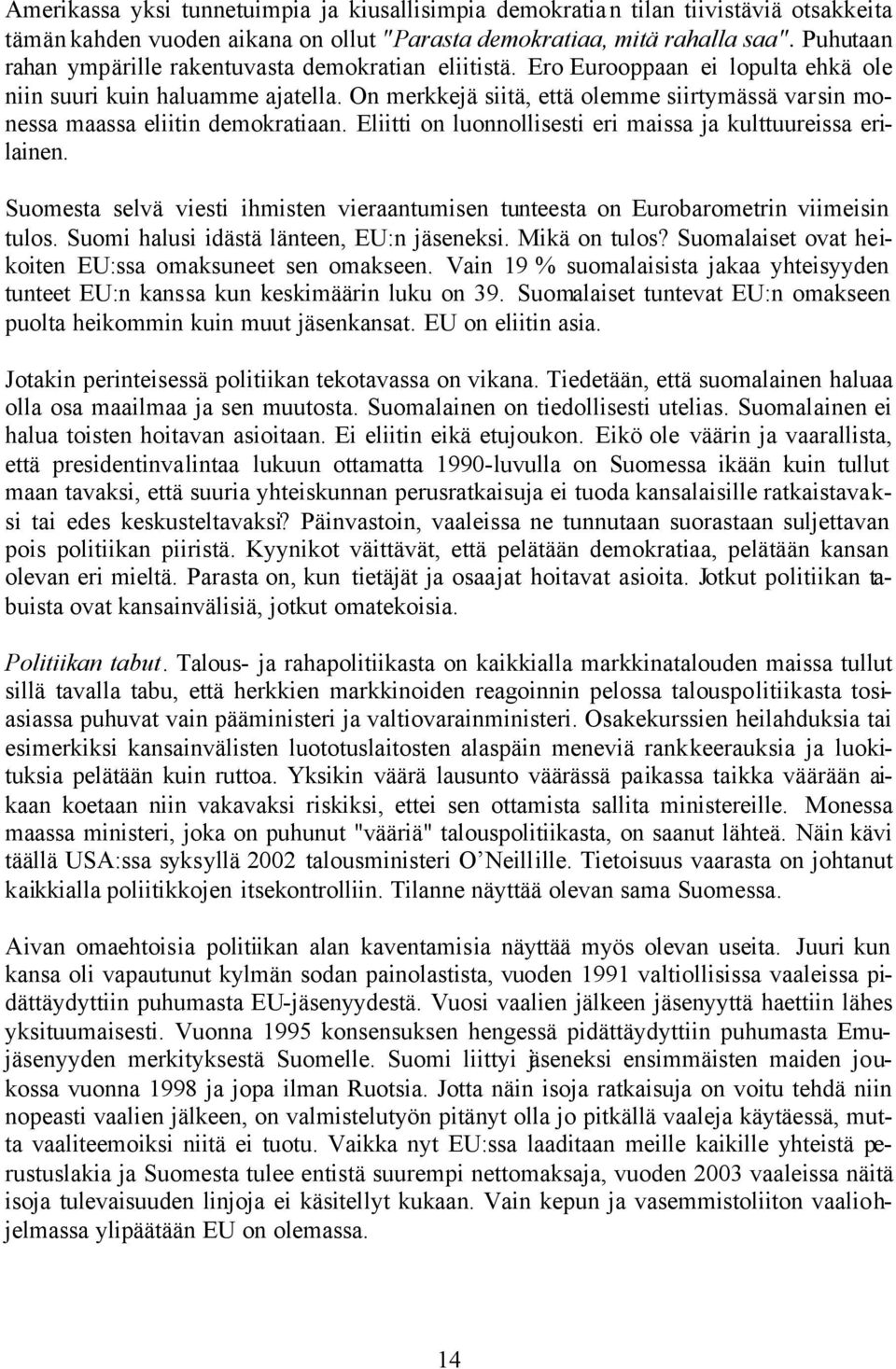 Amerikassa yksi tunnetuimpia ja kiusallisimpia demokratian tilan tiivistäviä otsakkeita tämän kahden vuoden aikana on ollut "Parasta demokratiaa, mitä rahalla saa". Puhutaan rahan ympärille rakentuvasta demokratian eliitistä. Ero Eurooppaan ei lopulta ehkä ole niin suuri kuin haluamme ajatella. On merkkejä siitä, että olemme siirtymässä varsin monessa maassa eliitin demokratiaan. Eliitti on luonnollisesti eri maissa ja kulttuureissa erilainen.

Suomesta selvä viesti ihmisten vieraantumisen tunteesta on Eurobarometrin viimeisin tulos. Suomi halusi idästä länteen, EU:n jäseneksi. Mikä on tulos? Suomalaiset ovat heikoiten EU:ssa omaksuneet sen omakseen. Vain 19 % suomalaisista jakaa yhteisyyden tunteet EU:n kanssa kun keskimäärin luku on 39. Suomalaiset tuntevat EU:n omakseen puolta heikommin kuin muut jäsenkansat. EU on eliitin asia.

Jotakin perinteisessä politiikan tekotavassa on vikana. Tiedetään, että suomalainen haluaa olla osa maailmaa ja sen muutosta. Suomalainen on tiedollisesti utelias. Suomalainen ei halua toisten hoitavan asioitaan. Ei eliitin eikä etujoukon. Eikö ole väärin ja vaarallista, että presidentinvalintaa lukuun ottamatta 1990-luvulla on Suomessa ikään kuin tullut maan tavaksi, että suuria yhteiskunnan perusratkaisuja ei tuoda kansalaisille ratkaistavaksi tai edes keskusteltavaksi? Päinvastoin, vaaleissa ne tunnutaan suorastaan suljettavan pois politiikan piiristä. Kyynikot väittävät, että pelätään demokratiaa, pelätään kansan olevan eri mieltä. Parasta on, kun tietäjät ja osaajat hoitavat asioita. Jotkut politiikan tabuista ovat kansainvälisiä, jotkut omatekoisia.

Politiikan tabut. Talous- ja rahapolitiikasta on kaikkialla markkinatalouden maissa tullut sillä tavalla tabu, että herkkien markkinoiden reagoinnin pelossa talouspolitiikasta tosiasiassa puhuvat vain pääministeri ja valtiovarainministeri. Osakekurssien heilahduksia tai esimerkiksi kansainvälisten luototuslaitosten alaspäin meneviä rankkeerauksia ja luokituksia pelätään kuin ruttoa. Yksikin väärä lausunto väärässä paikassa taikka väärään aikaan koetaan niin vakavaksi riskiksi, ettei sen ottamista sallita ministereille. Monessa maassa ministeri, joka on puhunut "vääriä" talouspolitiikasta, on saanut lähteä. Näin kävi täällä USA:ssa syksyllä 2002 talousministeri O'Neillille. Tietoisuus vaarasta on johtanut kaikkialla poliitikkojen itsekontrolliin. Tilanne näyttää olevan sama Suomessa.

Aivan omaehtoisia politiikan alan kaventamisia näyttää myös olevan useita. Juuri kun kansa oli vapautunut kylmän sodan painolastista, vuoden 1991 valtiollisissa vaaleissa pidättäydyttiin puhumasta EU-jäsenyydestä. Vuosi vaalien jälkeen jäsenyyttä haettiin lähes yksituumaisesti. Vuonna 1995 konsensuksen hengessä pidättäydyttiin puhumasta Emu-jäsenyyden merkityksestä Suomelle. Suomi liittyi jäseneksi ensimmäisten maiden joukossa vuonna 1998 ja jopa ilman Ruotsia. Jotta näin isoja ratkaisuja on voitu tehdä niin nopeasti vaalien jälkeen, on valmistelutyön pitänyt olla jo pitkällä vaaleja käytäessä, mutta vaaliteemoiksi niitä ei tuotu. Vaikka nyt EU:ssa laaditaan meille kaikille yhteistä perustuslakia ja Suomesta tulee entistä suurempi nettomaksaja, vuoden 2003 vaaleissa näitä isoja tulevaisuuden linjoja ei käsitellyt kukaan. Vain kepun ja vasemmistoliiton vaaliohjelmassa ylipäätään EU on olemassa.

14